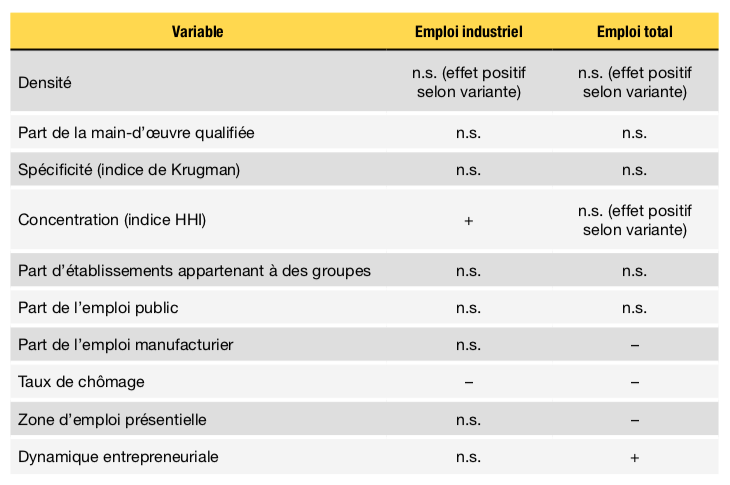 | Variable | Emploi industriel | Emploi total |
|---|---|---|
| Densité | n.s. (effet positif selon variante) | n.s. (effet positif selon variante) |
| Part de la main-d’œuvre qualifiée | n.s. | n.s. |
| Spécificité (indice de Krugman) | n.s. | n.s. |
| Concentration (indice HHI) | + | n.s. (effet positif selon variante) |
| Part d’établissements appartenant à des groupes | n.s. | n.s. |
| Part de l’emploi public | n.s. | n.s. |
| Part de l’emploi manufacturier | n.s. | – |
| Taux de chômage | – | – |
| Zone d’emploi présentielle | n.s. | – |
| Dynamique entrepreneuriale | n.s. | + |